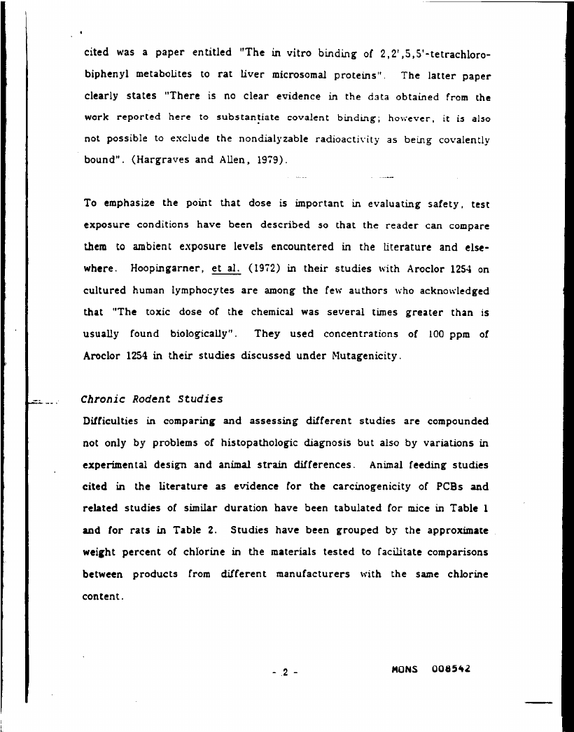 cited was a paper entitled "The in vitro binding of 2,2',5,5'-tetrachlorobiphenyl metabolites to rat liver microsomal proteins". The latter paper clearly states "There is no clear evidence in the data obtained from the work reported here to substantiate covalent binding; however, it is also not possible to exclude the nondialyzable radioactivity as being covalently bound". (Hargraves and Allen, 1979).

To emphasize the point that dose is important in evaluating safety, test exposure conditions have been described so that the reader can compare them to ambient exposure levels encountered in the literature and elsewhere. Hoopingarner, et al. (1972) in their studies with Aroclor 1254 on cultured human lymphocytes are among the few authors who acknowledged that "The toxic dose of the chemical was several times greater than is usually found biologically". They used concentrations of 100 ppm of Aroclor 1254 in their studies discussed under Mutagenicity.

Chronic Rodent Studies

Difficulties in comparing and assessing different studies are compounded not only by problems of histopathologic diagnosis but also by variations in experimental design and animal strain differences. Animal feeding studies cited in the literature as evidence for the carcinogenicity of PCBs and related studies of similar duration have been tabulated for mice in Table 1 and for rats in Table 2. Studies have been grouped by the approximate weight percent of chlorine in the materials tested to facilitate comparisons between products from different manufacturers with the same chlorine content.

- 2 -

MONS 008542